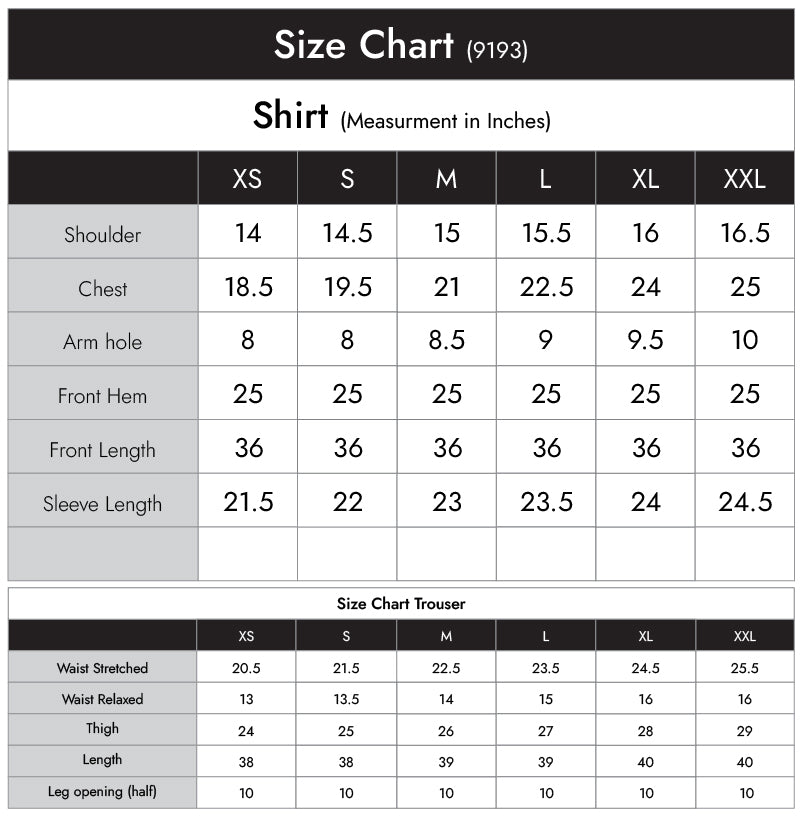 Size Chart (9193)

Shirt (Measurment in Inches)

| | XS | S | M | L | XL | XXL |
|---|---|---|---|---|---|---|
| Shoulder | 14 | 14.5 | 15 | 15.5 | 16 | 16.5 |
| Chest | 18.5 | 19.5 | 21 | 22.5 | 24 | 25 |
| Arm hole | 8 | 8 | 8.5 | 9 | 9.5 | 10 |
| Front Hem | 25 | 25 | 25 | 25 | 25 | 25 |
| Front Length | 36 | 36 | 36 | 36 | 36 | 36 |
| Sleeve Length | 21.5 | 22 | 23 | 23.5 | 24 | 24.5 |
| | | | | | | |

Size Chart Trouser

| | XS | S | M | L | XL | XXL |
|---|---|---|---|---|---|---|
| Waist Stretched | 20.5 | 21.5 | 22.5 | 23.5 | 24.5 | 25.5 |
| Waist Relaxed | 13 | 13.5 | 14 | 15 | 16 | 16 |
| Thigh | 24 | 25 | 26 | 27 | 28 | 29 |
| Length | 38 | 38 | 39 | 39 | 40 | 40 |
| Leg opening (half) | 10 | 10 | 10 | 10 | 10 | 10 |